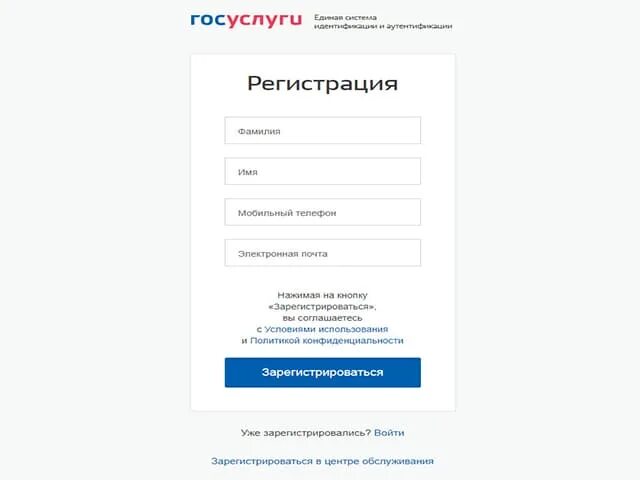 госуслуги Единая система идентификации и аутентификации

Регистрация

Фамилия

Имя

Мобильный телефон

Электронная почта

Нажимая на кнопку «Зарегистрироваться», вы соглашаетесь с Условиями использования и Политикой конфиденциальности

Зарегистрироваться

Уже зарегистрировались? Войти

Зарегистрироваться в центре обслуживания